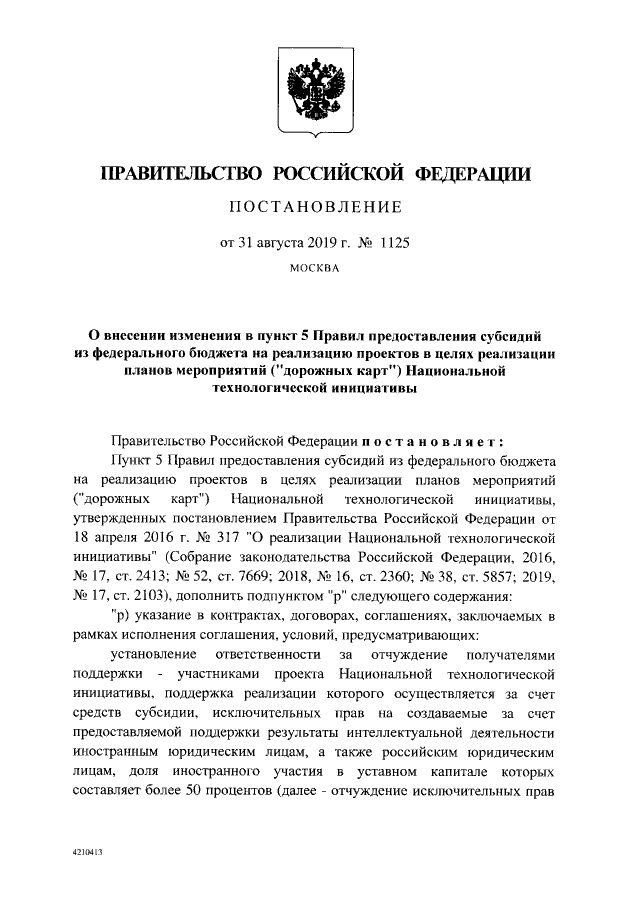 ПРАВИТЕЛЬСТВО РОССИЙСКОЙ ФЕДЕРАЦИИ

ПОСТАНОВЛЕНИЕ

от 31 августа 2019 г. № 1125

МОСКВА

О внесении изменения в пункт 5 Правил предоставления субсидий из федерального бюджета на реализацию проектов в целях реализации планов мероприятий ("дорожных карт") Национальной технологической инициативы

Правительство Российской Федерации постановляет:

Пункт 5 Правил предоставления субсидий из федерального бюджета на реализацию проектов в целях реализации планов мероприятий ("дорожных карт") Национальной технологической инициативы, утвержденных постановлением Правительства Российской Федерации от 18 апреля 2016 г. № 317 "О реализации Национальной технологической инициативы" (Собрание законодательства Российской Федерации, 2016, № 17, ст. 2413; № 52, ст. 7669; 2018, № 16, ст. 2360; № 38, ст. 5857; 2019, № 17, ст. 2103), дополнить подпунктом "р" следующего содержания:

"р) указание в контрактах, договорах, соглашениях, заключаемых в рамках исполнения соглашения, условий, предусматривающих:

установление ответственности за отчуждение получателями поддержки - участниками проекта Национальной технологической инициативы, поддержка реализации которого осуществляется за счет средств субсидии, исключительных прав на создаваемые за счет предоставляемой поддержки результаты интеллектуальной деятельности иностранным юридическим лицам, а также российским юридическим лицам, доля иностранного участия в уставном капитале которых составляет более 50 процентов (далее - отчуждение исключительных прав

4210413